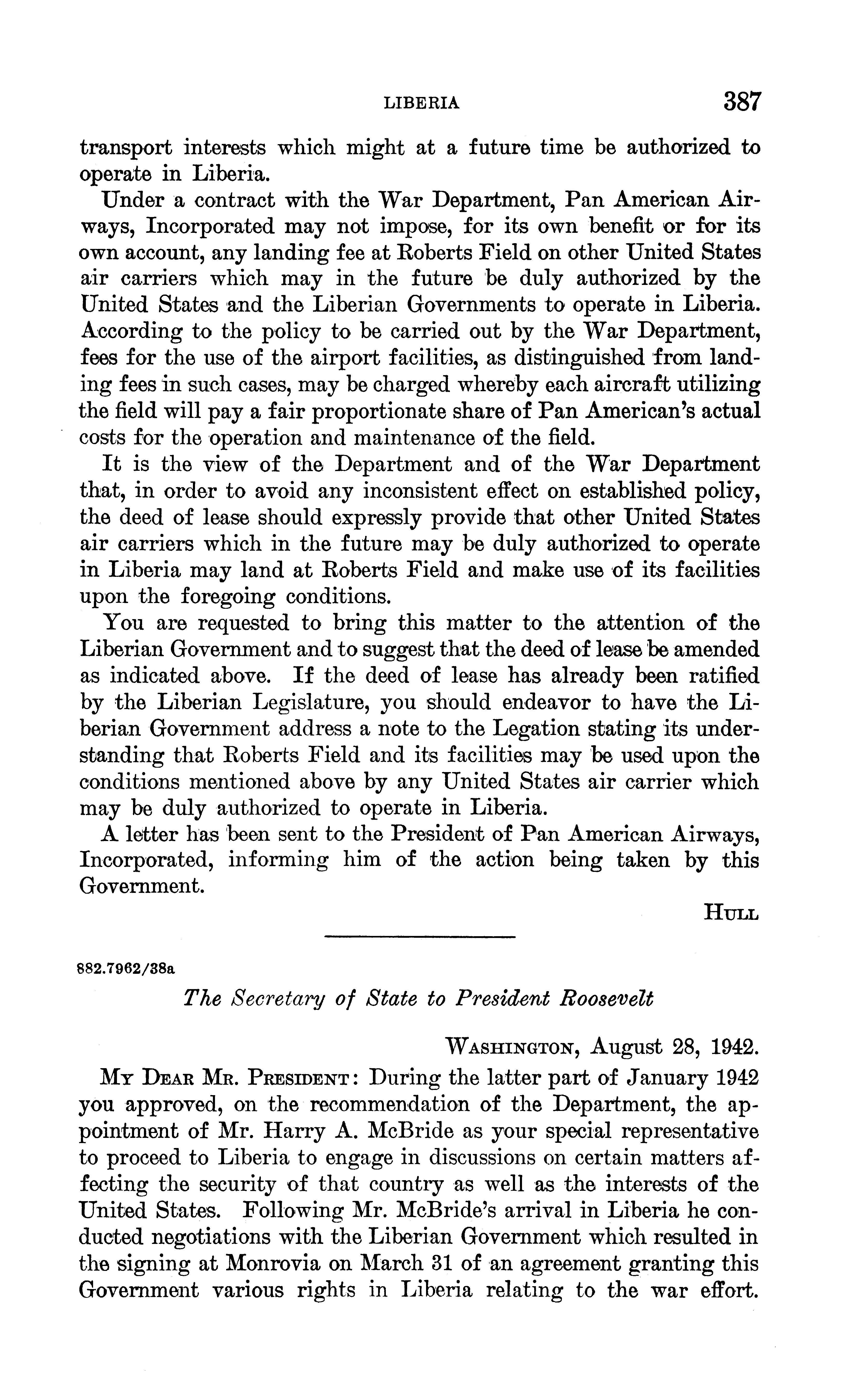 LIBERIA 387

transport interests which might at a future time be authorized to operate in Liberia.

Under a contract with the War Department, Pan American Airways, Incorporated may not impose, for its own benefit or for its own account, any landing fee at Roberts Field on other United States air carriers which may in the future be duly authorized by the United States and the Liberian Governments to operate in Liberia. According to the policy to be carried out by the War Department, fees for the use of the airport facilities, as distinguished from landing fees in such cases, may be charged whereby each aircraft utilizing the field will pay a fair proportionate share of Pan American's actual costs for the operation and maintenance of the field.

It is the view of the Department and of the War Department that, in order to avoid any inconsistent effect on established policy, the deed of lease should expressly provide that other United States air carriers which in the future may be duly authorized to operate in Liberia may land at Roberts Field and make use of its facilities upon the foregoing conditions.

You are requested to bring this matter to the attention of the Liberian Government and to suggest that the deed of lease be amended as indicated above. If the deed of lease has already been ratified by the Liberian Legislature, you should endeavor to have the Liberian Government address a note to the Legation stating its understanding that Roberts Field and its facilities may be used upon the conditions mentioned above by any United States air carrier which may be duly authorized to operate in Liberia.

A letter has been sent to the President of Pan American Airways, Incorporated, informing him of the action being taken by this Government.

HULL

882.7962/38a

The Secretary of State to President Roosevelt

WASHINGTON, August 28, 1942.

MY DEAR MR. PRESIDENT: During the latter part of January 1942 you approved, on the recommendation of the Department, the appointment of Mr. Harry A. McBride as your special representative to proceed to Liberia to engage in discussions on certain matters affecting the security of that country as well as the interests of the United States. Following Mr. McBride's arrival in Liberia he conducted negotiations with the Liberian Government which resulted in the signing at Monrovia on March 31 of an agreement granting this Government various rights in Liberia relating to the war effort.